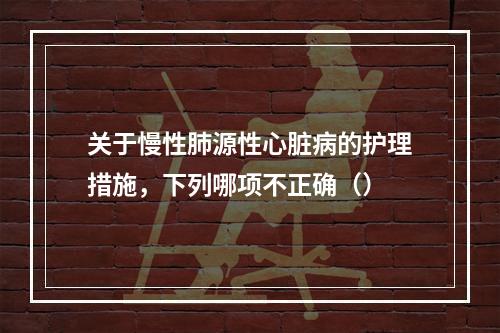 关于慢性肺源性心脏病的护理措施，下列哪项不正确（）